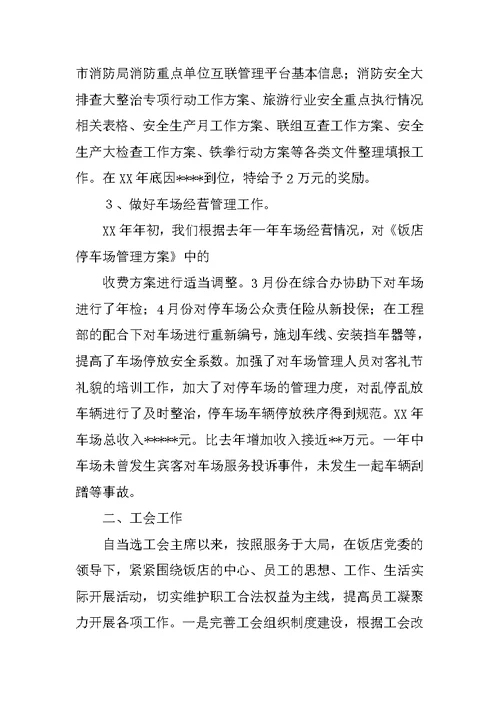 市消防局消防重点单位互联管理平台基本信息；消防安全大排查大整治专项行动工作方案、旅游行业安全重点执行情况相关表格、安全生产月工作方案、联组互查工作方案、安全生产大检查工作方案、铁拳行动方案等各类文件整理填报工作。在XX年底因****到位，特给予2万元的奖励。

3、做好车场经营管理工作。

XX年年初，我们根据去年一年车场经营情况，对《饭店停车场管理方案》中的

收费方案进行适当调整。3月份在综合办协助下对车场进行了年检；4月份对停车场公众责任险从新投保；在工程部的配合下对车场进行重新编号，施划车线、安装挡车器等，提高了车场停放安全系数。加强了对车场管理人员对客礼节礼貌的培训工作，加大了对停车场的管理力度，对乱停乱放车辆进行了及时整治，停车场车辆停放秩序得到规范。XX年车场总收入*****元。比去年增加收入接近**万元。一年中车场未曾发生宾客对车场服务投诉事件，未发生一起车辆刮蹭等事故。

二、工会工作

自当选工会主席以来，按照服务于大局，在饭店党委的领导下，紧紧围绕饭店的中心、员工的思想、工作、生活实际开展活动，切实维护职工合法权益为主线，提高员工凝聚力开展各项工作。一是完善工会组织制度建设，根据工会改